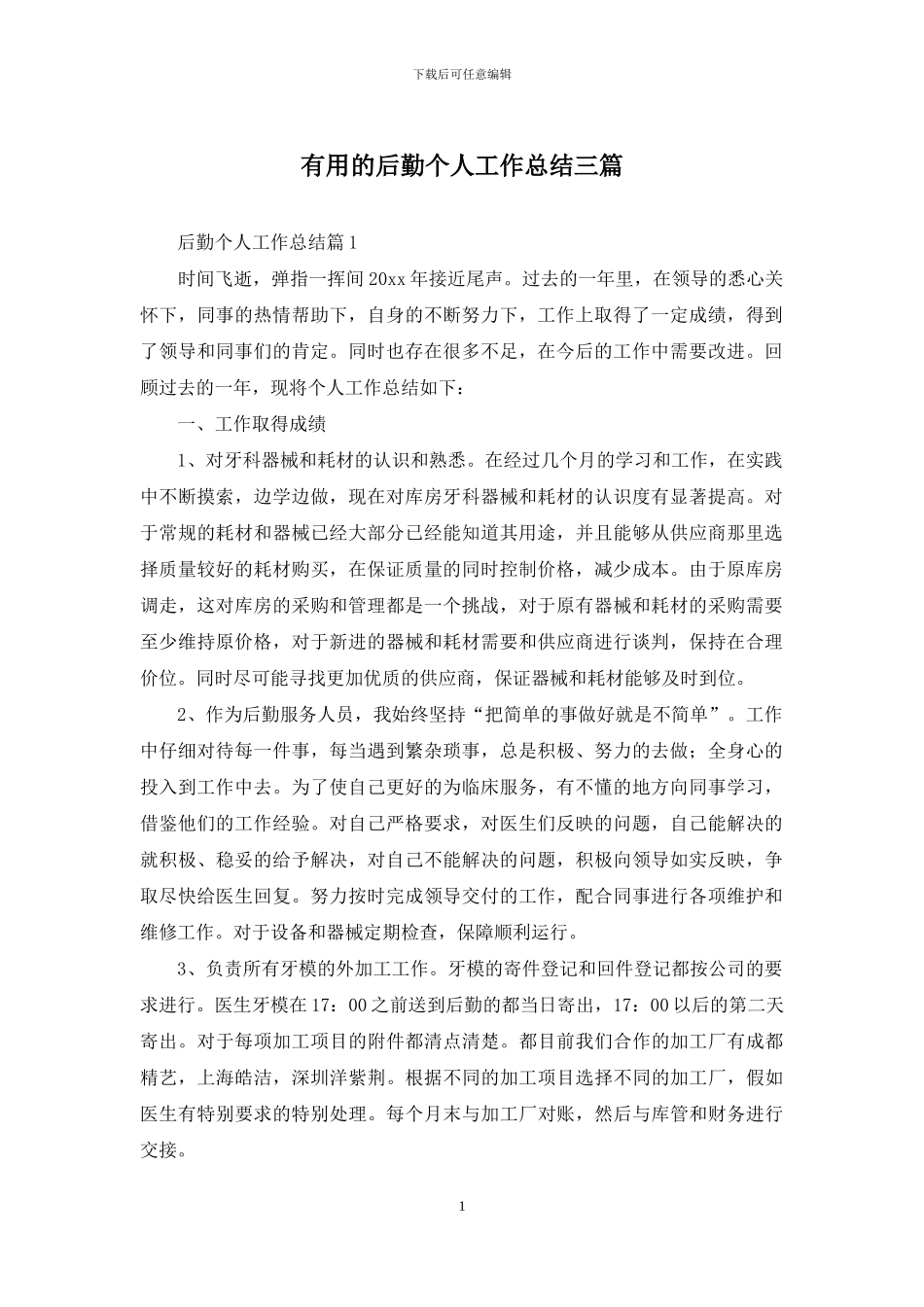 下载后可任意编辑

有用的后勤个人工作总结三篇

后勤个人工作总结篇1

时间飞逝，弹指一挥间20xx年接近尾声。过去的一年里，在领导的悉心关怀下，同事的热情帮助下，自身的不断努力下，工作上取得了一定成绩，得到了领导和同事们的肯定。同时也存在很多不足，在今后的工作中需要改进。回顾过去的一年，现将个人工作总结如下：

一、工作取得成绩

1、对牙科器械和耗材的认识和熟悉。在经过几个月的学习和工作，在实践中不断摸索，边学边做，现在对库房牙科器械和耗材的认识度有显著提高。对于常规的耗材和器械已经大部分已经能知道其用途，并且能够从供应商那里选择质量较好的耗材购买，在保证质量的同时控制价格，减少成本。由于原库房调走，这对库房的采购和管理都是一个挑战，对于原有器械和耗材的采购需要至少维持原价格，对于新进的器械和耗材需要和供应商进行谈判，保持在合理价位。同时尽可能寻找更加优质的供应商，保证器械和耗材能够及时到位。

2、作为后勤服务人员，我始终坚持“把简单的事做好就是不简单”。工作中仔细对待每一件事，每当遇到繁杂琐事，总是积极、努力的去做；全身心的投入到工作中去。为了使自己更好的为临床服务，有不懂的地方向同事学习，借鉴他们的工作经验。对自己严格要求，对医生们反映的问题，自己能解决的就积极、稳妥的给予解决，对自己不能解决的问题，积极向领导如实反映，争取尽快给医生回复。努力按时完成领导交付的工作，配合同事进行各项维护和维修工作。对于设备和器械定期检查，保障顺利运行。

3、负责所有牙模的外加工工作。牙模的寄件登记和回件登记都按公司的要求进行。医生牙模在17：00之前送到后勤的都当日寄出，17：00以后的第二天寄出。对于每项加工项目的附件都清点清楚。都目前我们合作的加工厂有成都精艺，上海皓洁，深圳洋紫荆。根据不同的加工项目选择不同的加工厂，假如医生有特别要求的特别处理。每个月末与加工厂对账，然后与库管和财务进行交接。

1